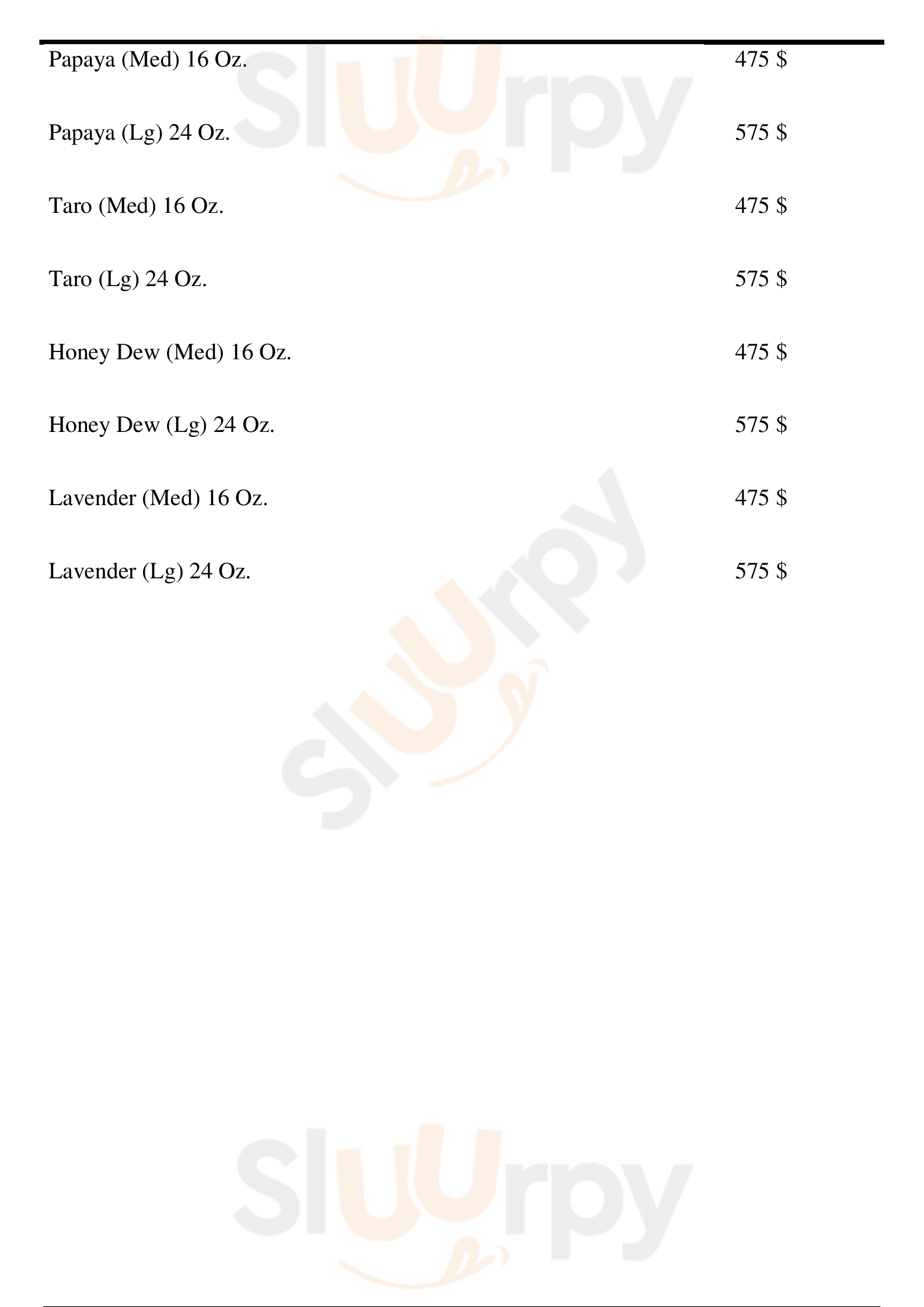 Papaya (Med) 16 Oz.
475 $

Papaya (Lg) 24 Oz.
575 $

Taro (Med) 16 Oz.
475 $

Taro (Lg) 24 Oz.
575 $

Honey Dew (Med) 16 Oz.
475 $

Honey Dew (Lg) 24 Oz.
575 $

Lavender (Med) 16 Oz.
475 $

Lavender (Lg) 24 Oz.
575 $

Sluurpy